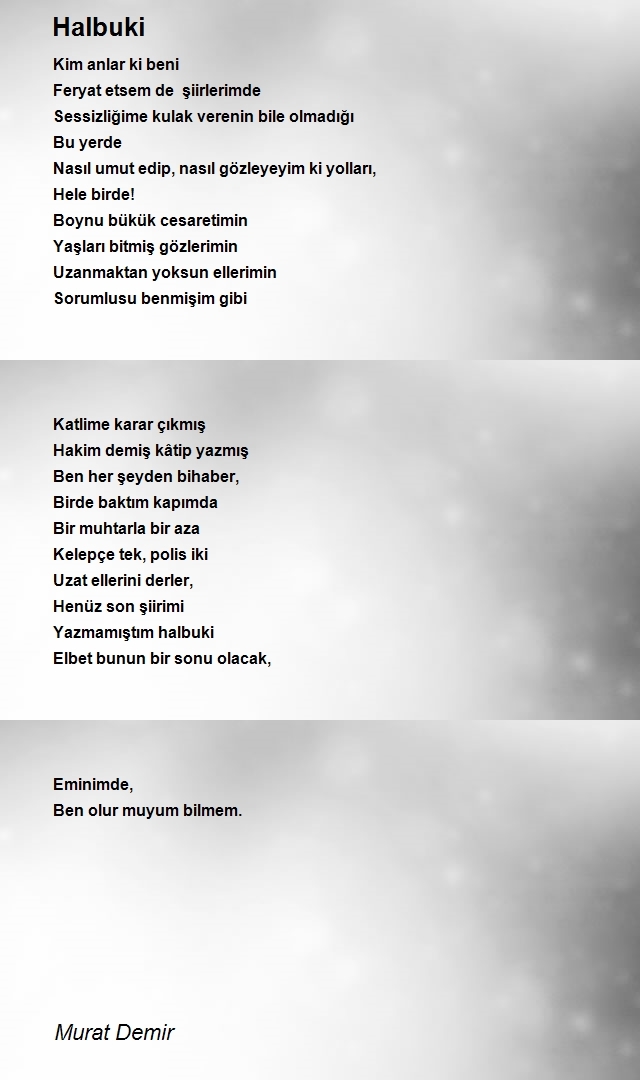 Halbuki

Kim anlar ki beni
Feryat etsem de şiirlerimde
Sessizliğime kulak verenin bile olmadığı
Bu yerde
Nasıl umut edip, nasıl gözleyeyim ki yolları,
Hele birde!
Boynu bükük cesaretimin
Yaşları bitmiş gözlerimin
Uzanmaktan yoksun ellerimin
Sorumlusu benmişim gibi

Katlime karar çıkmış
Hakim demiş kâtip yazmış
Ben her şeyden bihaber,
Birde baktım kapımda
Bir muhtarla bir aza
Kelepçe tek, polis iki
Uzat ellerini derler,
Henüz son şiirimi
Yazmamıştım halbuki
Elbet bunun bir sonu olacak,

Eminimde,
Ben olur muyum bilmem.

Murat Demir